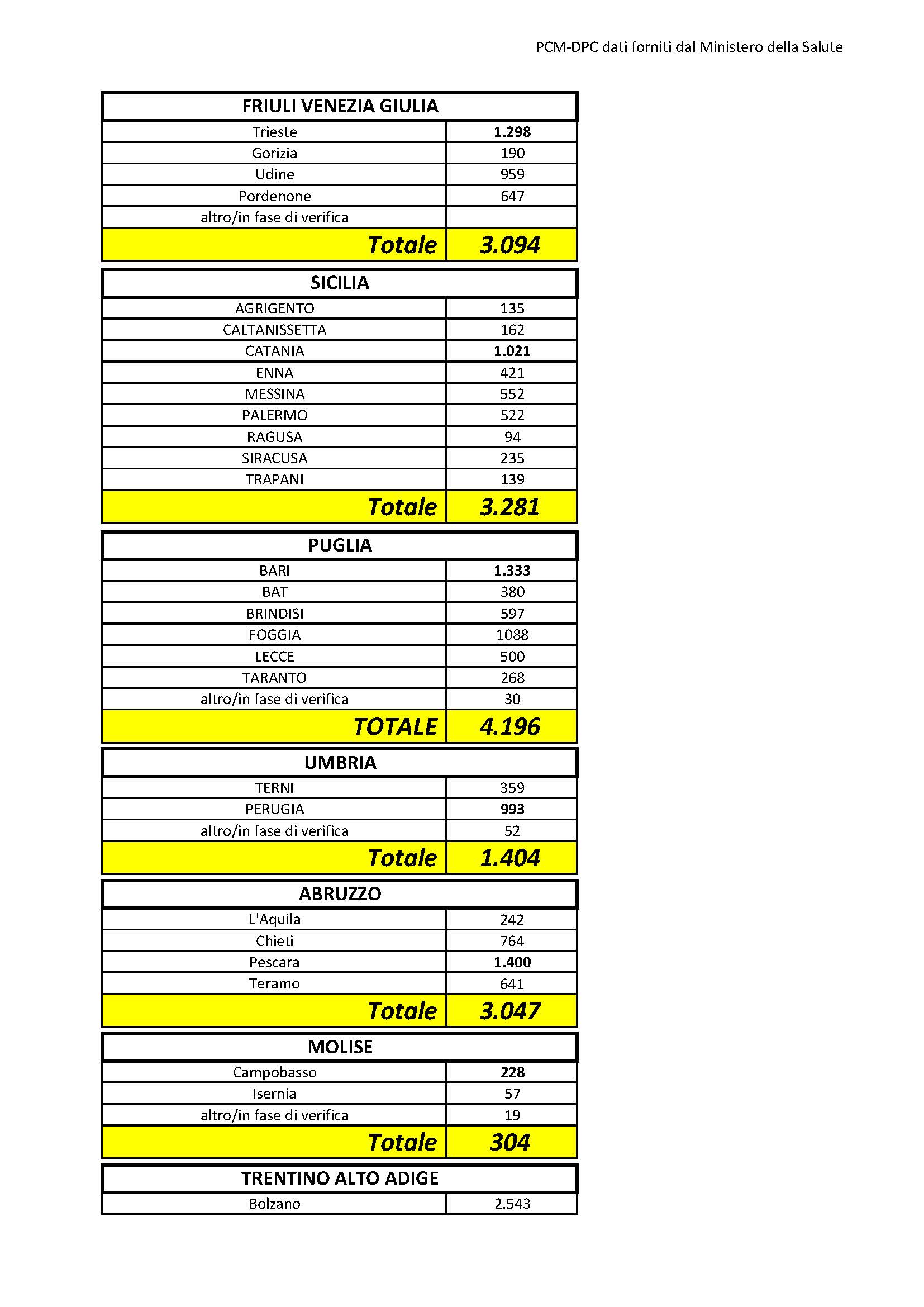 PCM-DPC dati forniti dal Ministero della Salute

| FRIULI VENEZIA GIULIA | |
|---|---|
| Trieste | 1.298 |
| Gorizia | 190 |
| Udine | 959 |
| Pordenone | 647 |
| altro/in fase di verifica | |
| Totale | 3.094 |

| SICILIA | |
|---|---|
| AGRIGENTO | 135 |
| CALTANISSETTA | 162 |
| CATANIA | 1.021 |
| ENNA | 421 |
| MESSINA | 552 |
| PALERMO | 522 |
| RAGUSA | 94 |
| SIRACUSA | 235 |
| TRAPANI | 139 |
| Totale | 3.281 |

| PUGLIA | |
|---|---|
| BARI | 1.333 |
| BAT | 380 |
| BRINDISI | 597 |
| FOGGIA | 1088 |
| LECCE | 500 |
| TARANTO | 268 |
| altro/in fase di verifica | 30 |
| TOTALE | 4.196 |

| UMBRIA | |
|---|---|
| TERNI | 359 |
| PERUGIA | 993 |
| altro/in fase di verifica | 52 |
| Totale | 1.404 |

| ABRUZZO | |
|---|---|
| L'Aquila | 242 |
| Chieti | 764 |
| Pescara | 1.400 |
| Teramo | 641 |
| Totale | 3.047 |

| MOLISE | |
|---|---|
| Campobasso | 228 |
| Isernia | 57 |
| altro/in fase di verifica | 19 |
| Totale | 304 |

| TRENTINO ALTO ADIGE | |
|---|---|
| Bolzano | 2.543 |